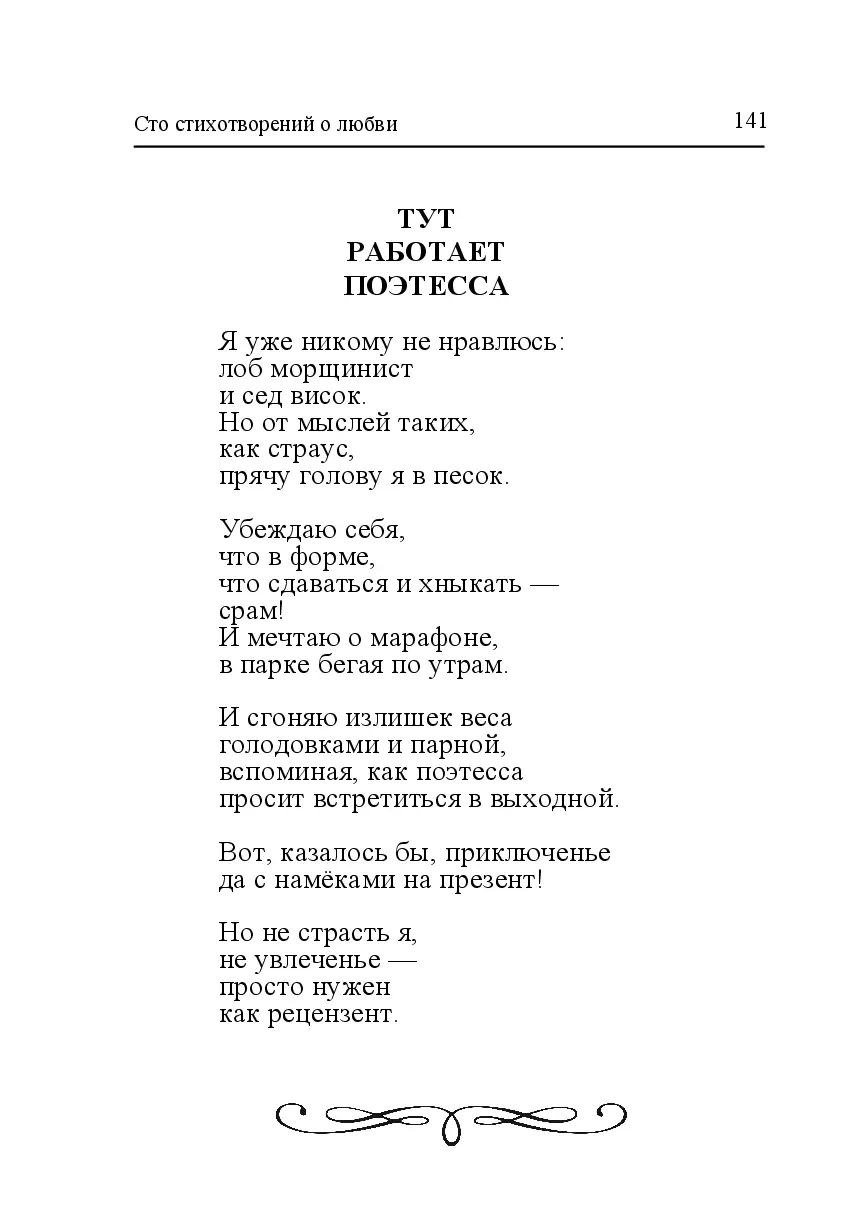 Сто стихотворений о любви 141

ТУТ
РАБОТАЕТ
ПОЭТЕССА

Я уже никому не нравлюсь:
лоб морщинист
и сед висок.
Но от мыслей таких,
как страус,
прячу голову я в песок.

Убеждаю себя,
что в форме,
что сдаваться и хныкать —
срам!
И мечтаю о марафоне,
в парке бегая по утрам.

И сгоняю излишек веса
голодовками и парной,
вспоминая, как поэтесса
просит встретиться в выходной.

Вот, казалось бы, приключенье
да с намёками на презент!

Но не страсть я,
не увлеченье —
просто нужен
как рецензент.